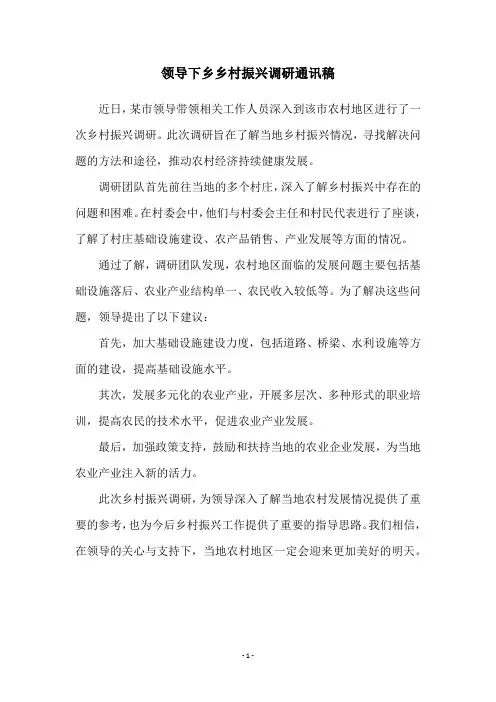 领导下乡乡村振兴调研通讯稿

近日，某市领导带领相关工作人员深入到该市农村地区进行了一次乡村振兴调研。此次调研旨在了解当地乡村振兴情况，寻找解决问题的方法和途径，推动农村经济持续健康发展。

调研团队首先前往当地的多个村庄，深入了解乡村振兴中存在的问题和困难。在村委会中，他们与村委会主任和村民代表进行了座谈，了解了村庄基础设施建设、农产品销售、产业发展等方面的情况。

通过了解，调研团队发现，农村地区面临的发展问题主要包括基础设施落后、农业产业结构单一、农民收入较低等。为了解决这些问题，领导提出了以下建议：

首先，加大基础设施建设力度，包括道路、桥梁、水利设施等方面的建设，提高基础设施水平。

其次，发展多元化的农业产业，开展多层次、多种形式的职业培训，提高农民的技术水平，促进农业产业发展。

最后，加强政策支持，鼓励和扶持当地的农业企业发展，为当地农业产业注入新的活力。

此次乡村振兴调研，为领导深入了解当地农村发展情况提供了重要的参考，也为今后乡村振兴工作提供了重要的指导思路。我们相信，在领导的关心与支持下，当地农村地区一定会迎来更加美好的明天。

- 1 -